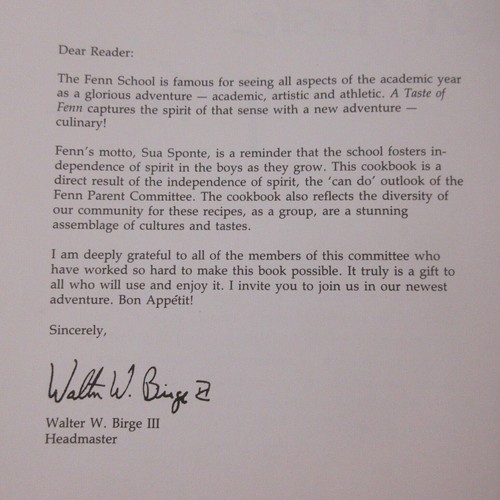 Dear Reader:

The Fenn School is famous for seeing all aspects of the academic year as a glorious adventure — academic, artistic and athletic. A Taste of Fenn captures the spirit of that sense with a new adventure — culinary!

Fenn's motto, Sua Sponte, is a reminder that the school fosters independence of spirit in the boys as they grow. This cookbook is a direct result of the independence of spirit, the 'can do' outlook of the Fenn Parent Committee. The cookbook also reflects the diversity of our community for these recipes, as a group, are a stunning assemblage of cultures and tastes.

I am deeply grateful to all of the members of this committee who have worked so hard to make this book possible. It truly is a gift to all who will use and enjoy it. I invite you to join us in our newest adventure. Bon Appétit!

Sincerely,

Walter W. Birge III

Walter W. Birge III
Headmaster